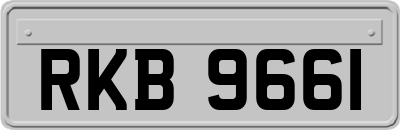 RKB 9661